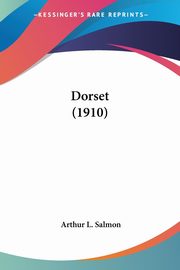 KESSINGER'S RARE REPRINTS

Dorset
(1910)

Arthur L. Salmon